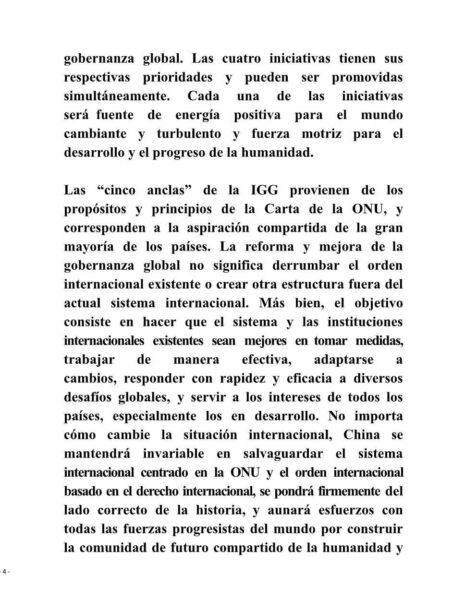 gobernanza global. Las cuatro iniciativas tienen sus respectivas prioridades y pueden ser promovidas simultáneamente. Cada una de las iniciativas será fuente de energía positiva para el mundo cambiante y turbulento y fuerza motriz para el desarrollo y el progreso de la humanidad.

Las “cinco anclas” de la IGG provienen de los propósitos y principios de la Carta de la ONU, y corresponden a la aspiración compartida de la gran mayoría de los países. La reforma y mejora de la gobernanza global no significa derrumbar el orden internacional existente o crear otra estructura fuera del actual sistema internacional. Más bien, el objetivo consiste en hacer que el sistema y las instituciones internacionales existentes sean mejores en tomar medidas, trabajar de manera efectiva, adaptarse a cambios, responder con rapidez y eficacia a diversos desafíos globales, y servir a los intereses de todos los países, especialmente los en desarrollo. No importa cómo cambie la situación internacional, China se mantendrá invariable en salvaguardar el sistema internacional centrado en la ONU y el orden internacional basado en el derecho internacional, se pondrá firmemente del lado correcto de la historia, y aunará esfuerzos con todas las fuerzas progresistas del mundo por construir la comunidad de futuro compartido de la humanidad y

- 4 -